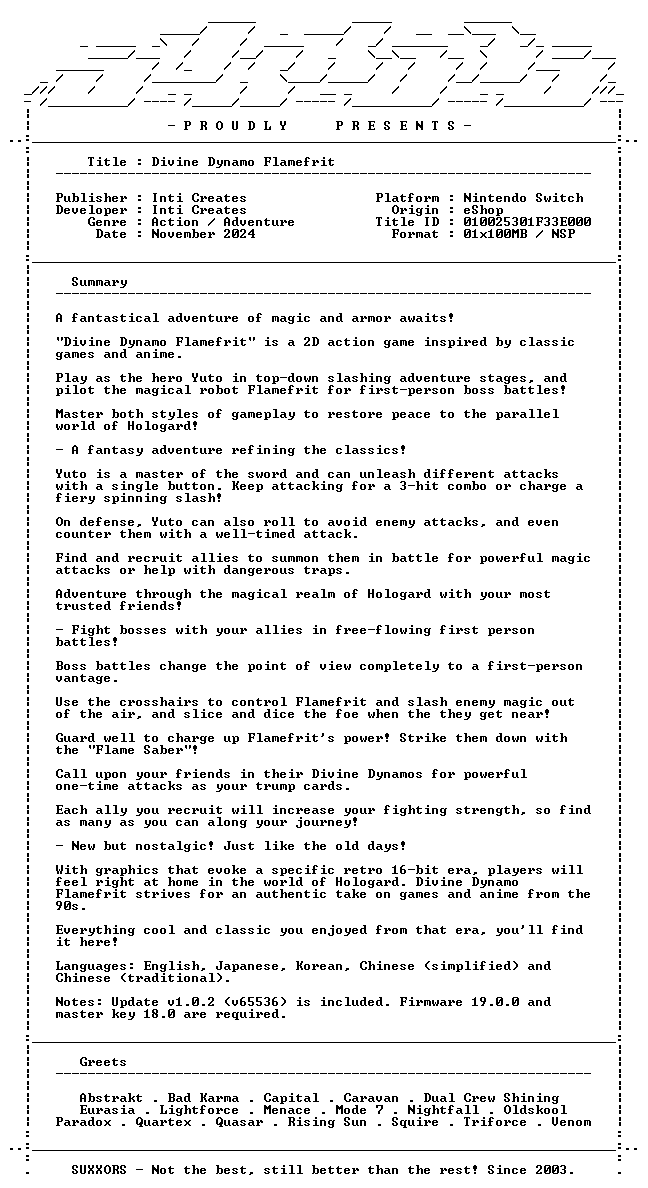 - P R O U D L Y P R E S E N T S -

Title : Divine Dynamo Flamefrit

Publisher : Inti Creates
Developer : Inti Creates
Genre : Action / Adventure
Date : November 2024

Platform : Nintendo Switch
Origin : eShop
Title ID : 010025301F33E000
Format : 01x100MB / NSP

Summary

A fantastical adventure of magic and armor awaits!

"Divine Dynamo Flamefrit" is a 2D action game inspired by classic games and anime.

Play as the hero Yuto in top-down slashing adventure stages, and pilot the magical robot Flamefrit for first-person boss battles!

Master both styles of gameplay to restore peace to the parallel world of Hologard!

- A fantasy adventure refining the classics!

Yuto is a master of the sword and can unleash different attacks with a single button. Keep attacking for a 3-hit combo or charge a fiery spinning slash!

On defense, Yuto can also roll to avoid enemy attacks, and even counter them with a well-timed attack.

Find and recruit allies to summon them in battle for powerful magic attacks or help with dangerous traps.

Adventure through the magical realm of Hologard with your most trusted friends!

- Fight bosses with your allies in free-flowing first person battles!

Boss battles change the point of view completely to a first-person vantage.

Use the crosshairs to control Flamefrit and slash enemy magic out of the air, and slice and dice the foe when the they get near!

Guard well to charge up Flamefrit's power! Strike them down with the "Flame Saber"!

Call upon your friends in their Divine Dynamos for powerful one-time attacks as your trump cards.

Each ally you recruit will increase your fighting strength, so find as many as you can along your journey!

- New but nostalgic! Just like the old days!

With graphics that evoke a specific retro 16-bit era, players will feel right at home in the world of Hologard. Divine Dynamo Flamefrit strives for an authentic take on games and anime from the 90s.

Everything cool and classic you enjoyed from that era, you'll find it here!

Languages: English, Japanese, Korean, Chinese (simplified) and Chinese (traditional).

Notes: Update v1.0.2 (v65536) is included. Firmware 19.0.0 and master key 18.0 are required.

Greets

Abstrakt . Bad Karma . Capital . Caravan . Dual Crew Shining
Eurasia . Lightforce . Menace . Mode 7 . Nightfall . Oldskool
Paradox . Quartex . Quasar . Rising Sun . Squire . Triforce . Venom

SUXXORS - Not the best, still better than the rest! Since 2003.